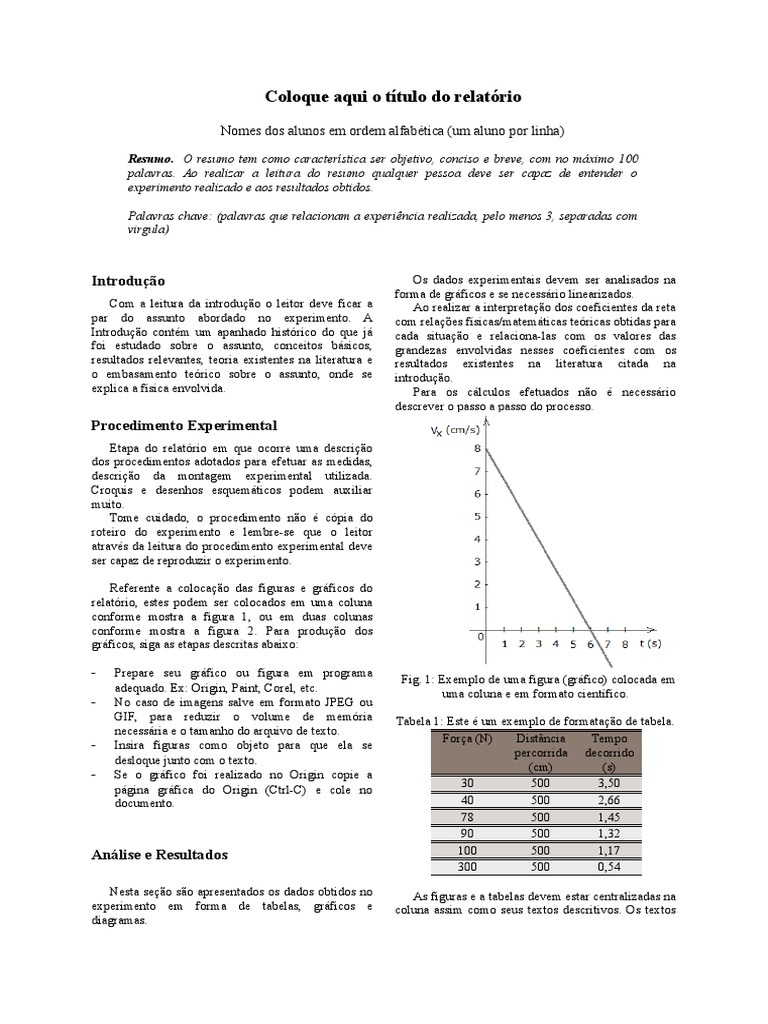 Coloque aqui o título do relatório

Nomes dos alunos em ordem alfabética (um aluno por linha)

Resumo. O resumo tem como característica ser objetivo, conciso e breve, com no máximo 100 palavras. Ao realizar a leitura do resumo qualquer pessoa deve ser capaz de entender o experimento realizado e aos resultados obtidos.

Palavras chave: (palavras que relacionam a experiência realizada, pelo menos 3, separadas com virgula)

Introdução

Com a leitura da introdução o leitor deve ficar a par do assunto abordado no experimento. A Introdução contém um apanhado histórico do que já foi estudado sobre o assunto, conceitos básicos, resultados relevantes, teoria existentes na literatura e o embasamento teórico sobre o assunto, onde se explica a física envolvida.

Procedimento Experimental

Etapa do relatório em que ocorre uma descrição dos procedimentos adotados para efetuar as medidas, descrição da montagem experimental utilizada. Croquis e desenhos esquemáticos podem auxiliar muito.

Tome cuidado, o procedimento não é cópia do roteiro do experimento e lembre-se que o leitor através da leitura do procedimento experimental deve ser capaz de reproduzir o experimento.

Referente a colocação das figuras e gráficos do relatório, estes podem ser colocados em uma coluna conforme mostra a figura 1, ou em duas colunas conforme mostra a figura 2. Para produção dos gráficos, siga as etapas descritas abaixo:

- Prepare seu gráfico ou figura em programa adequado. Ex: Origin, Paint, Corel, etc.
- No caso de imagens salve em formato JPEG ou GIF, para reduzir o volume de memória necessária e o tamanho do arquivo de texto.
- Insira figuras como objeto para que ela se desloque junto com o texto.
- Se o gráfico foi realizado no Origin copie a página gráfica do Origin (Ctrl-C) e cole no documento.

Análise e Resultados

Nesta seção são apresentados os dados obtidos no experimento em forma de tabelas, gráficos e diagramas.

Os dados experimentais devem ser analisados na forma de gráficos e se necessário linearizados.

Ao realizar a interpretação dos coeficientes da reta com relações físicas/matemáticas teóricas obtidas para cada situação e relaciona-las com os valores das grandezas envolvidas nesses coeficientes com os resultados existentes na literatura citada na introdução.

Para os cálculos efetuados não é necessário descrever o passo a passo do processo.

$V_x$ (cm/s)
8
7
6
5
4
3
2
1
0
1 2 3 4 5 6 7 8 t (s)

Fig. 1: Exemplo de uma figura (gráfico) colocada em uma coluna e em formato científico.

Tabela 1: Este é um exemplo de formatação de tabela.

| Força (N) | Distância percorrida (cm) | Tempo decorrido (s) |
|---|---|---|
| 30 | 500 | 3,50 |
| 40 | 500 | 2,66 |
| 78 | 500 | 1,45 |
| 90 | 500 | 1,32 |
| 100 | 500 | 1,17 |
| 300 | 500 | 0,54 |

As figuras e a tabelas devem estar centralizadas na coluna assim como seus textos descritivos. Os textos